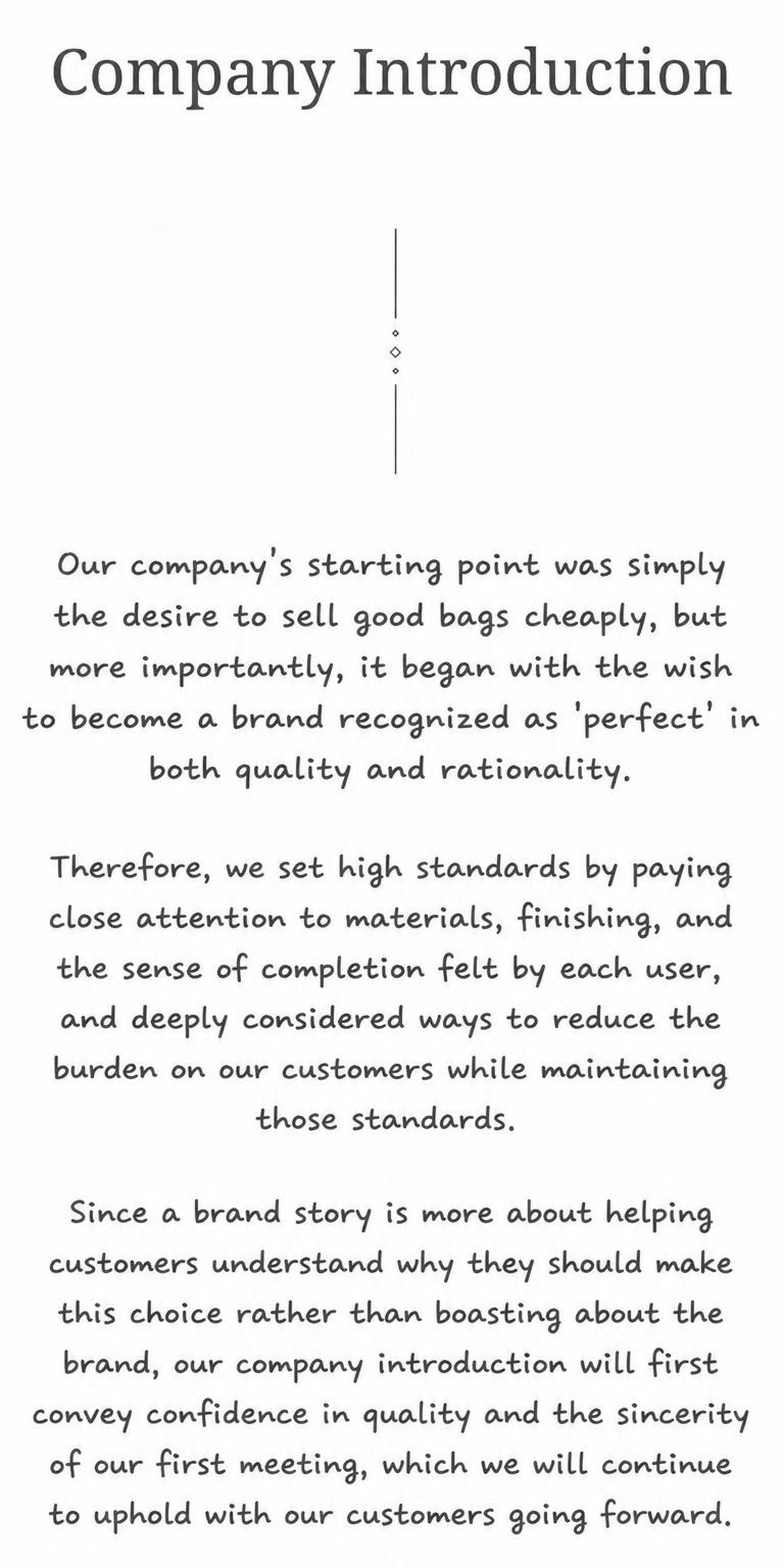 Company Introduction

Our company's starting point was simply the desire to sell good bags cheaply, but more importantly, it began with the wish to become a brand recognized as 'perfect' in both quality and rationality.

Therefore, we set high standards by paying close attention to materials, finishing, and the sense of completion felt by each user, and deeply considered ways to reduce the burden on our customers while maintaining those standards.

Since a brand story is more about helping customers understand why they should make this choice rather than boasting about the brand, our company introduction will first convey confidence in quality and the sincerity of our first meeting, which we will continue to uphold with our customers going forward.